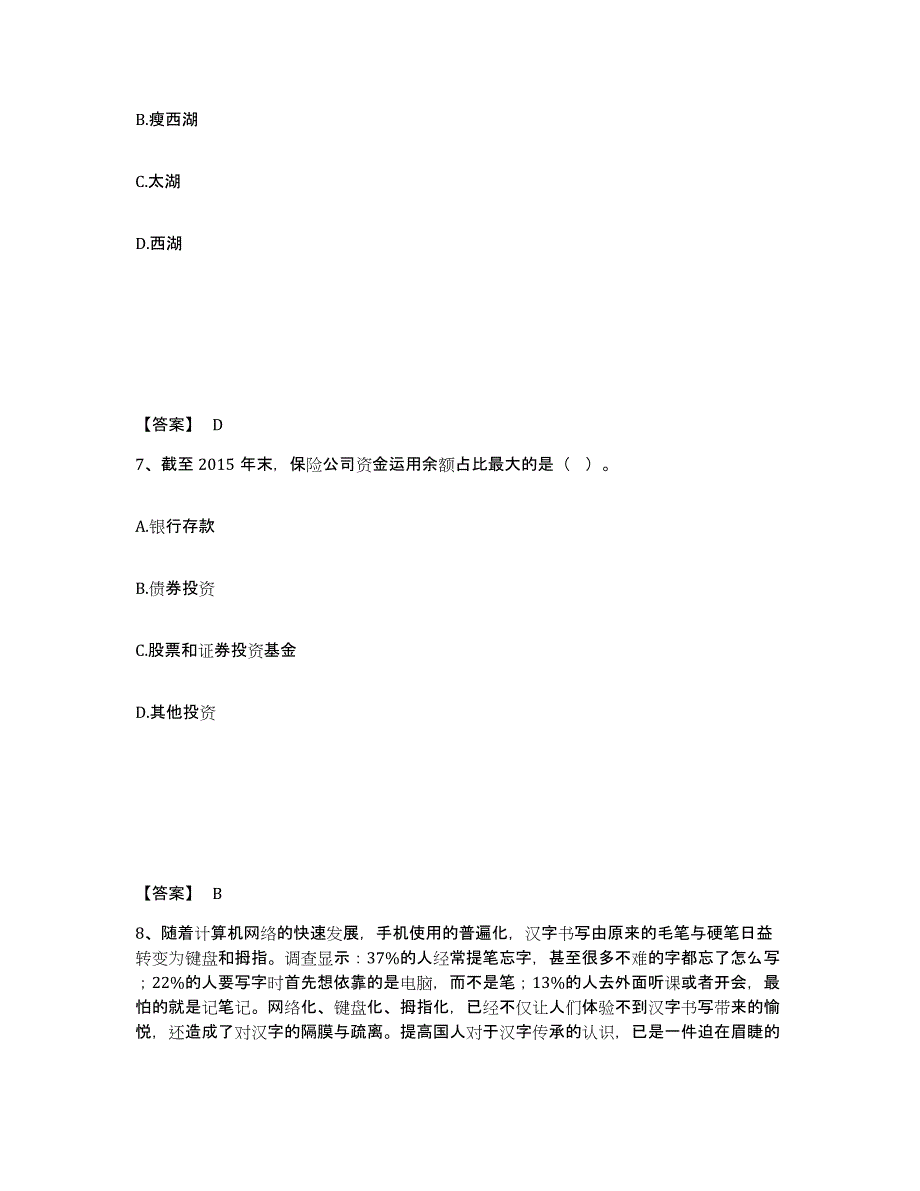 B.瘦西湖

C.太湖

D.西湖

【答案】 D

7、截至 2015 年末，保险公司资金运用余额占比最大的是（ ）。

A.银行存款

B.债券投资

C.股票和证券投资基金

D.其他投资

【答案】 B

8、随着计算机网络的快速发展，手机使用的普遍化，汉字书写由原来的毛笔与硬笔日益转变为键盘和拇指。调查显示：37%的人经常提笔忘字，甚至很多不难的字都忘了怎么写；22%的人要写字时首先想依靠的是电脑，而不是笔；13%的人去外面听课或者开会，最怕的就是记笔记。网络化、键盘化、拇指化，已经不仅让人们体验不到汉字书写带来的愉悦，还造成了对汉字的隔膜与疏离。提高国人对于汉字传承的认识，已是一件迫在眉睫的